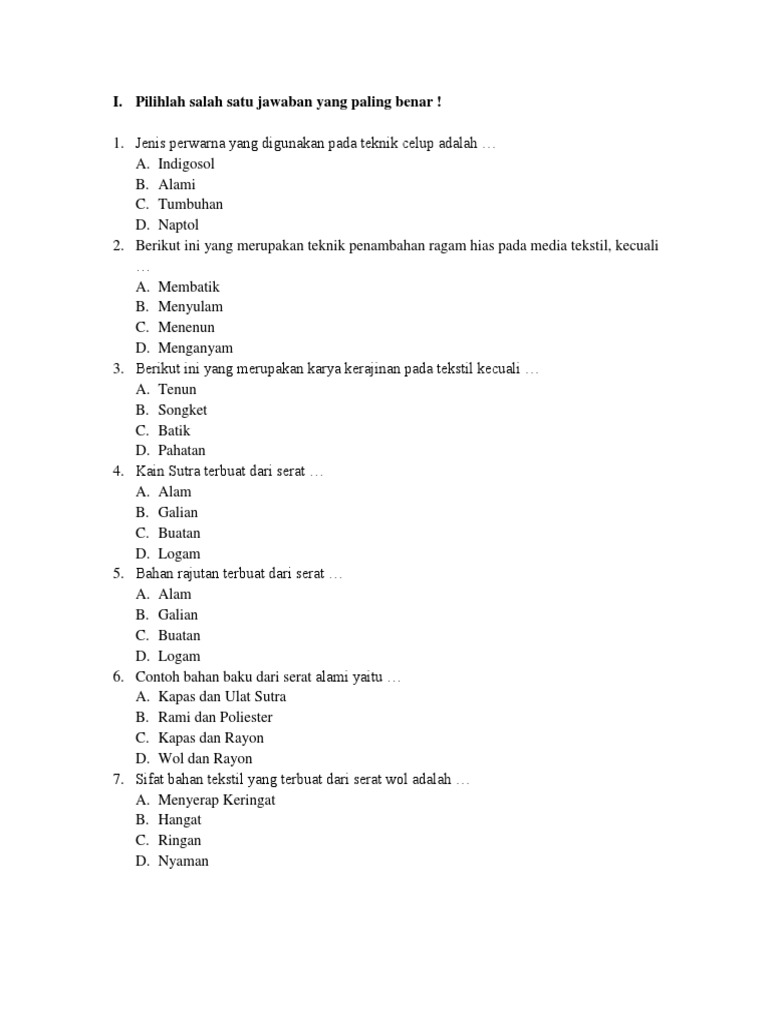 I. Pilihlah salah satu jawaban yang paling benar !

1. Jenis perwarna yang digunakan pada teknik celup adalah …
A. Indigosol
B. Alami
C. Tumbuhan
D. Naptol
2. Berikut ini yang merupakan teknik penambahan ragam hias pada media tekstil, kecuali …
A. Membatik
B. Menyulam
C. Menenun
D. Menganyam
3. Berikut ini yang merupakan karya kerajinan pada tekstil kecuali …
A. Tenun
B. Songket
C. Batik
D. Pahatan
4. Kain Sutra terbuat dari serat …
A. Alam
B. Galian
C. Buatan
D. Logam
5. Bahan rajutan terbuat dari serat …
A. Alam
B. Galian
C. Buatan
D. Logam
6. Contoh bahan baku dari serat alami yaitu …
A. Kapas dan Ulat Sutra
B. Rami dan Poliester
C. Kapas dan Rayon
D. Wol dan Rayon
7. Sifat bahan tekstil yang terbuat dari serat wol adalah …
A. Menyerap Keringat
B. Hangat
C. Ringan
D. Nyaman